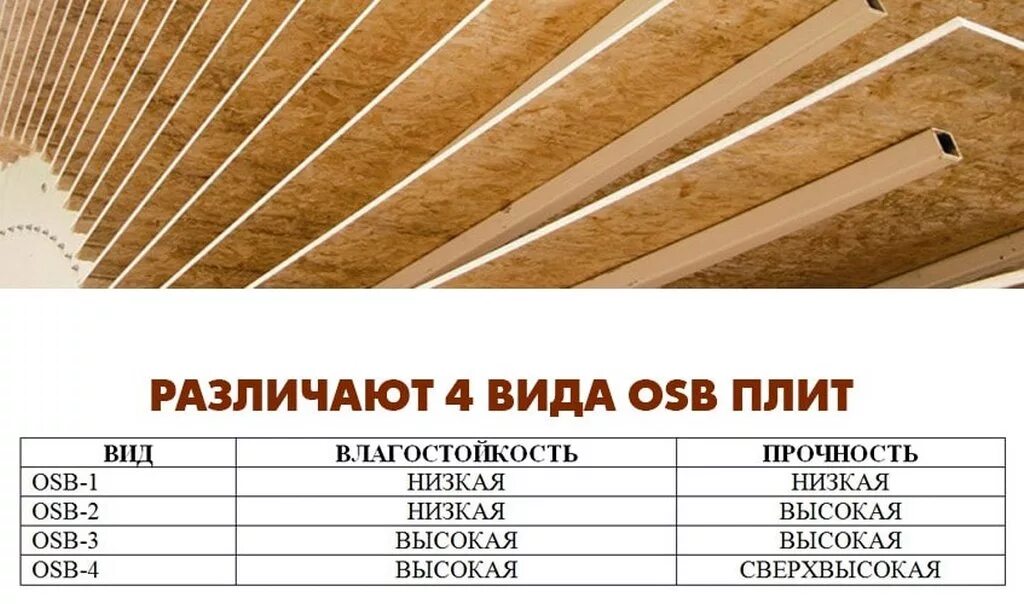 РАЗЛИЧАЮТ 4 ВИДА OSB ПЛИТ

| ВИД | ВЛАГОСТОЙКОСТЬ | ПРОЧНОСТЬ |
|---|---|---|
| OSB-1 | НИЗКАЯ | НИЗКАЯ |
| OSB-2 | НИЗКАЯ | ВЫСОКАЯ |
| OSB-3 | ВЫСОКАЯ | ВЫСОКАЯ |
| OSB-4 | ВЫСОКАЯ | СВЕРХВЫСОКАЯ |